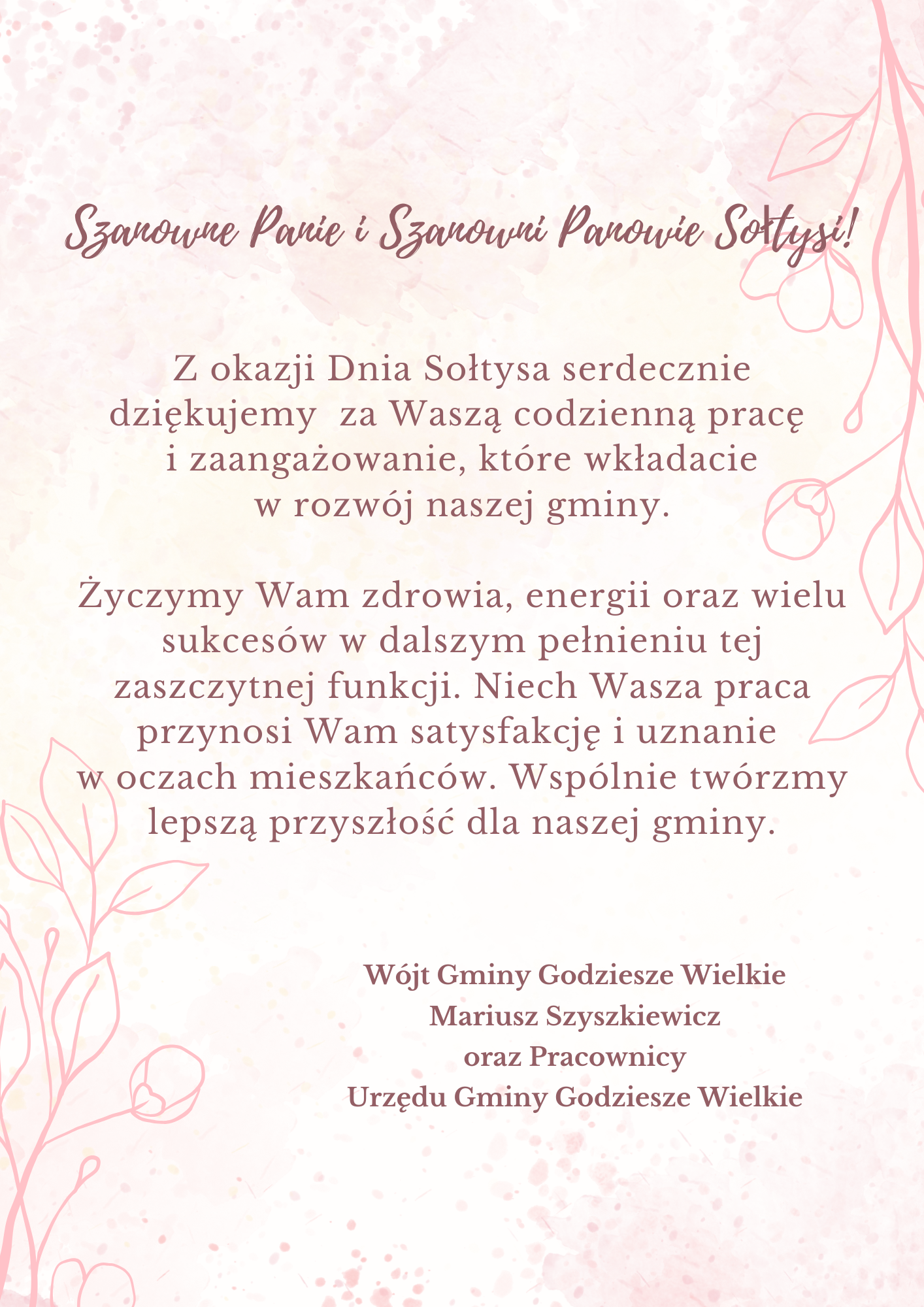 Szanowne Panie i Szanowni Panowie Sołtysi!

Z okazji Dnia Sołtysa serdecznie dziękujemy za Waszą codzienną pracę i zaangażowanie, które wkładacie w rozwój naszej gminy.

Życzymy Wam zdrowia, energii oraz wielu sukcesów w dalszym pełnieniu tej zaszczytnej funkcji. Niech Wasza praca przynosi Wam satysfakcję i uznanie w oczach mieszkańców. Wspólnie twórzmy lepszą przyszłość dla naszej gminy.

Wójt Gminy Godziesze Wielkie
Mariusz Szyszkiewicz
oraz Pracownicy
Urzędu Gminy Godziesze Wielkie